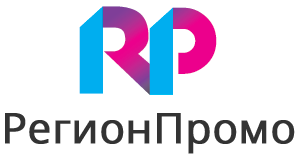 RP

РегионПромо